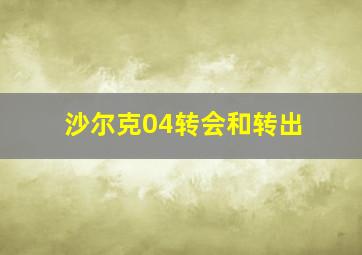 沙尔克04转会和转出